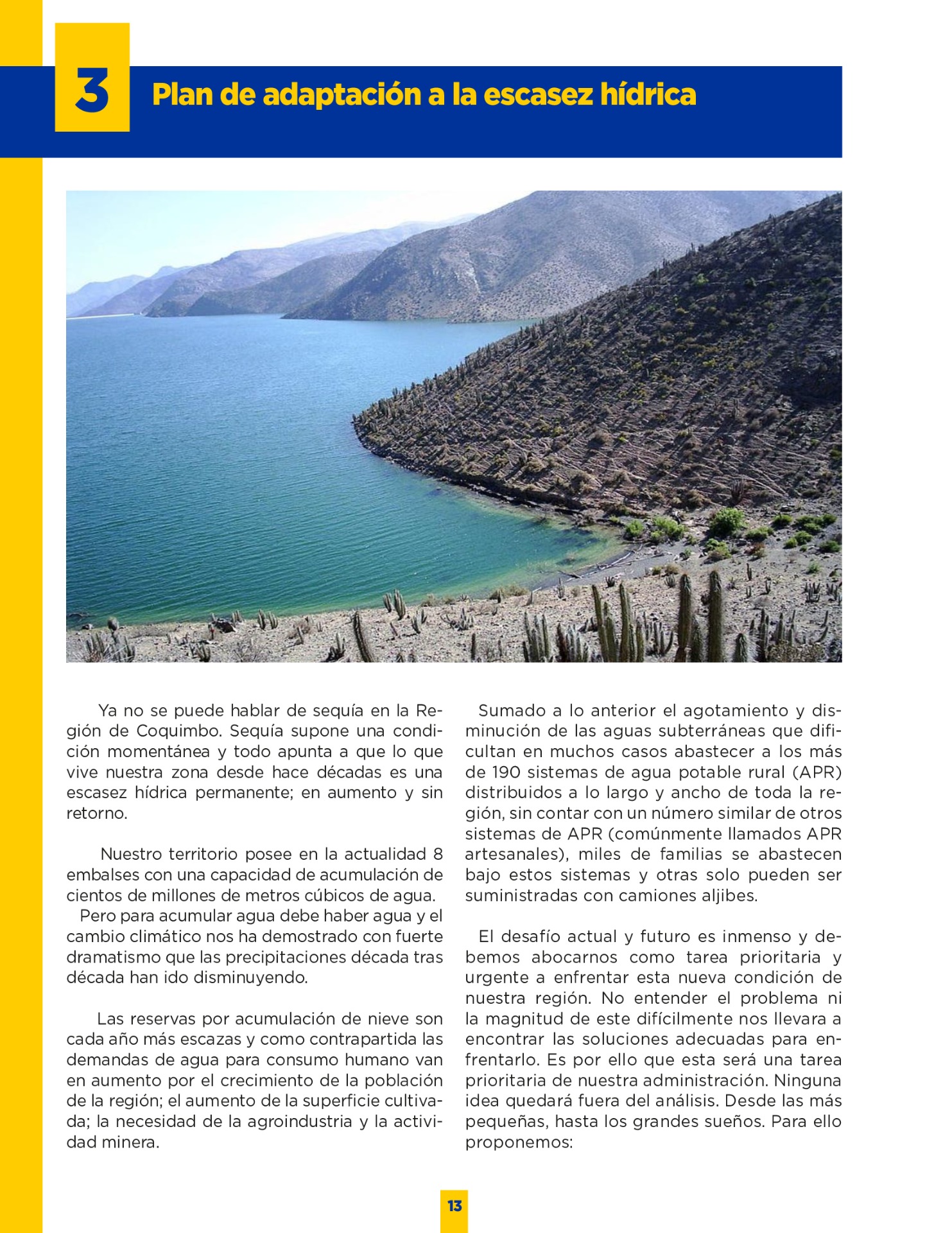 3

Plan de adaptación a la escasez hídrica

Ya no se puede hablar de sequía en la Región de Coquimbo. Sequía supone una condición momentánea y todo apunta a que lo que vive nuestra zona desde hace décadas es una escasez hídrica permanente; en aumento y sin retorno.

Nuestro territorio posee en la actualidad 8 embalses con una capacidad de acumulación de cientos de millones de metros cúbicos de agua. Pero para acumular agua debe haber agua y el cambio climático nos ha demostrado con fuerte dramatismo que las precipitaciones década tras década han ido disminuyendo.

Las reservas por acumulación de nieve son cada año más escazas y como contrapartida las demandas de agua para consumo humano van en aumento por el crecimiento de la población de la región; el aumento de la superficie cultivada; la necesidad de la agroindustria y la actividad minera.

Sumado a lo anterior el agotamiento y disminución de las aguas subterráneas que dificultan en muchos casos abastecer a los más de 190 sistemas de agua potable rural (APR) distribuidos a lo largo y ancho de toda la región, sin contar con un número similar de otros sistemas de APR (comúnmente llamados APR artesanales), miles de familias se abastecen bajo estos sistemas y otras solo pueden ser suministradas con camiones aljibes.

El desafío actual y futuro es inmenso y debemos abocarnos como tarea prioritaria y urgente a enfrentar esta nueva condición de nuestra región. No entender el problema ni la magnitud de este difícilmente nos llevara a encontrar las soluciones adecuadas para enfrentarlo. Es por ello que esta será una tarea prioritaria de nuestra administración. Ninguna idea quedará fuera del análisis. Desde las más pequeñas, hasta los grandes sueños. Para ello proponemos:

13